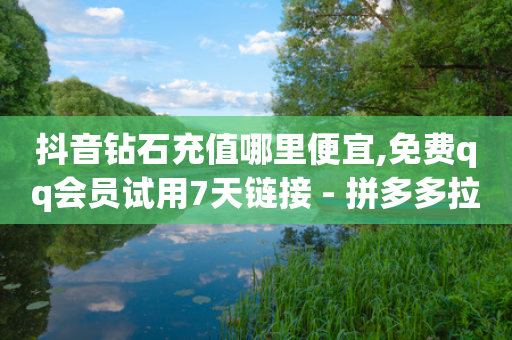 抖音钻石充值哪里便宜,免费qq会员试用7天链接 - 拼多多拉